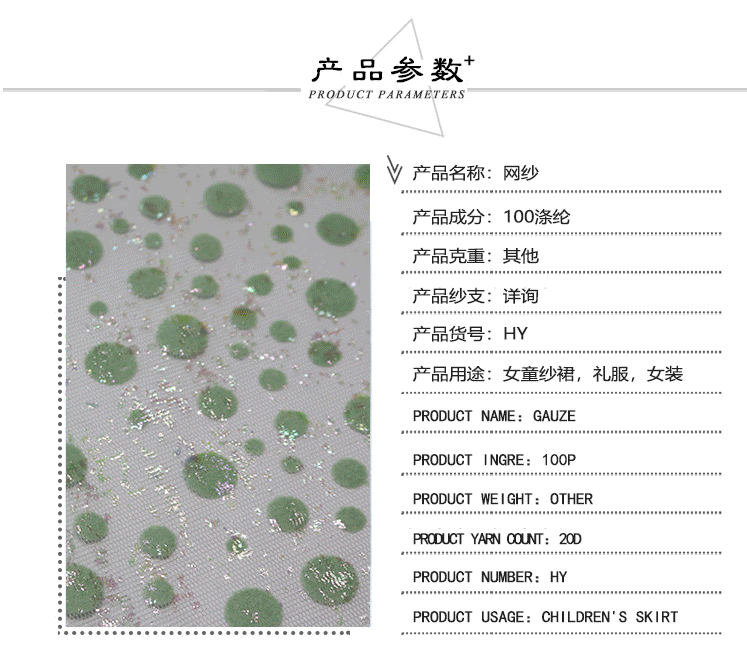 产品参数+
PRODUCT PARAMETERS

产品名称：网纱

产品成分：100涤纶

产品克重：其他

产品纱支：详询

产品货号：HY

产品用途：女童纱裙，礼服，女装

PRODUCT NAME：GAUZE

PRODUCT INGRE：100P

PRODUCT WEIGHT：OTHER

PRODUCT YARN COUNT：20D

PRODUCT NUMBER：HY

PRODUCT USAGE：CHILDREN'S SKIRT